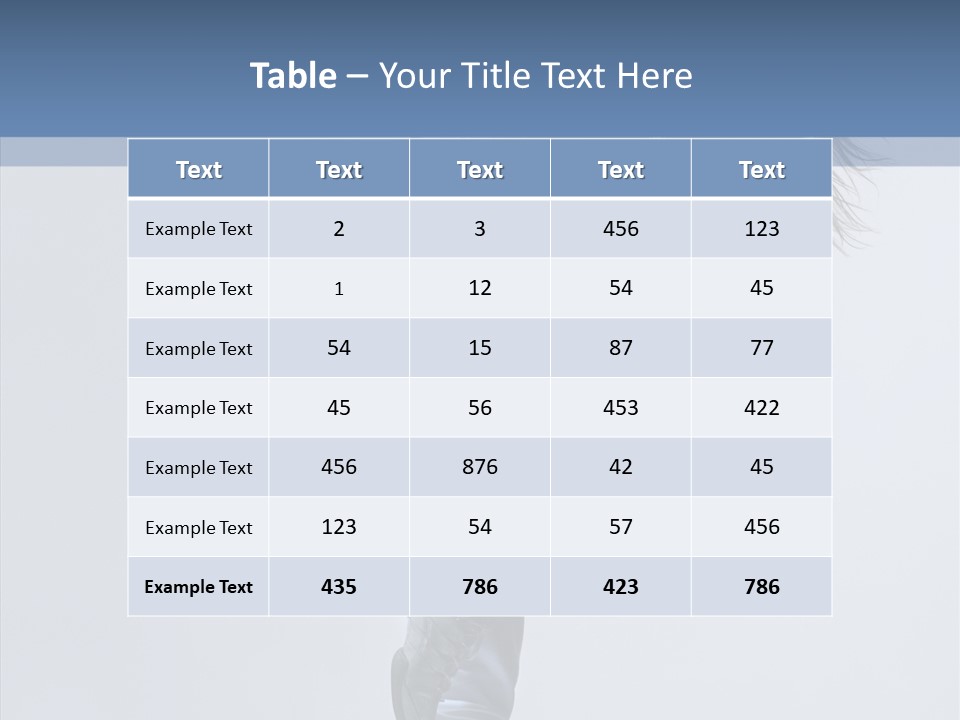 Table – Your Title Text Here

| Text | Text | Text | Text | Text |
|---|---|---|---|---|
| Example Text | 2 | 3 | 456 | 123 |
| Example Text | 1 | 12 | 54 | 45 |
| Example Text | 54 | 15 | 87 | 77 |
| Example Text | 45 | 56 | 453 | 422 |
| Example Text | 456 | 876 | 42 | 45 |
| Example Text | 123 | 54 | 57 | 456 |
| Example Text | 435 | 786 | 423 | 786 |